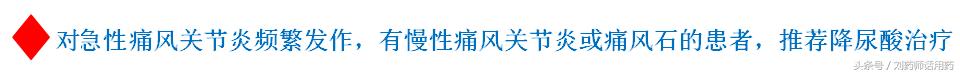 对急性痛风关节炎频繁发作，有慢性痛风关节炎或痛风石的患者，推荐降尿酸治疗

头条号 / 刘药师话用药